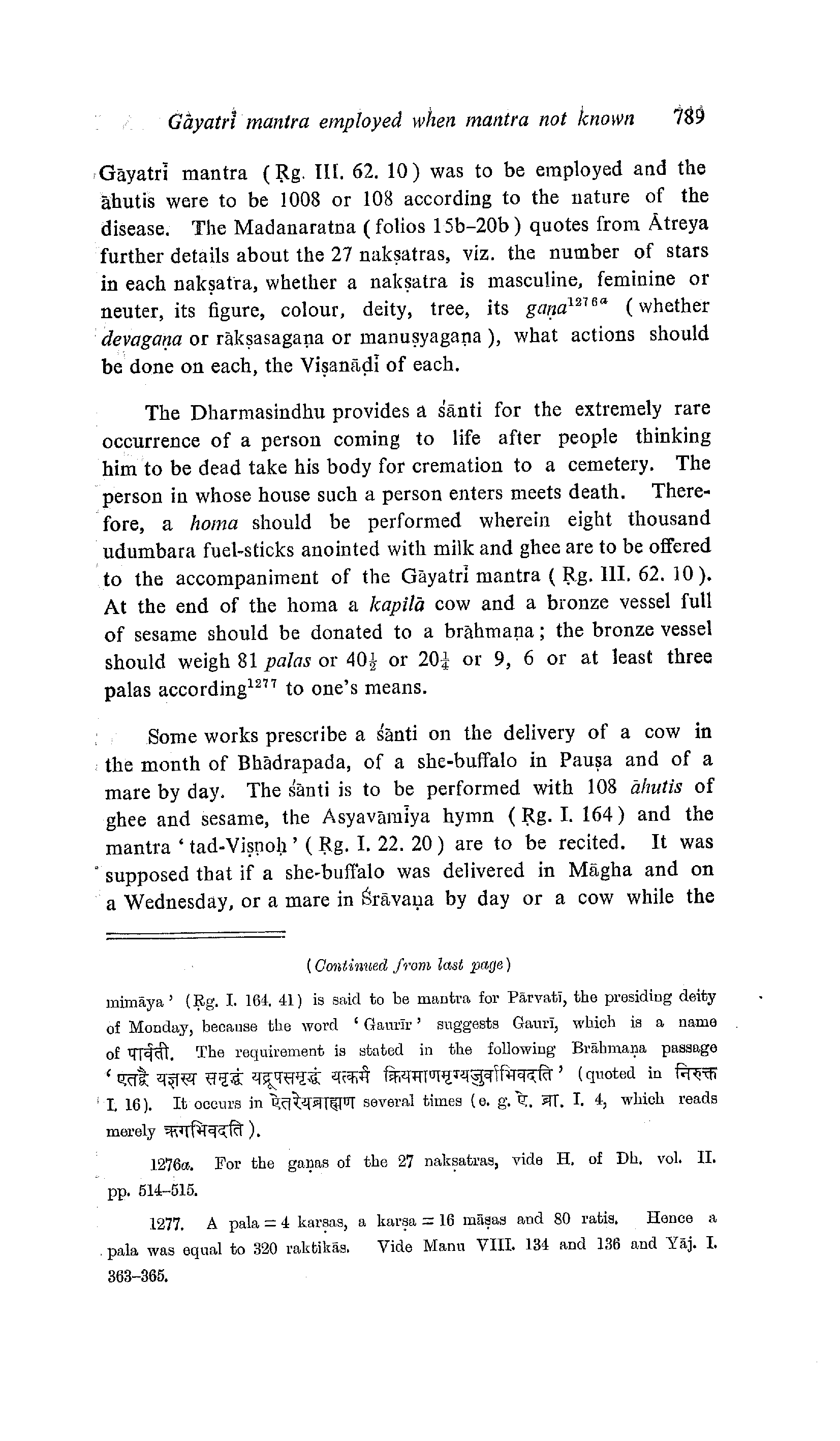 Gāyatrī mantra employed when mantra not known 789

Gāyatrī mantra (Ṛg. III. 62. 10) was to be employed and the āhutis were to be 1008 or 108 according to the nature of the disease. The Madanaratna (folios 15b–20b) quotes from Ātreya further details about the 27 nakṣatras, viz. the number of stars in each nakṣatra, whether a nakṣatra is masculine, feminine or neuter, its figure, colour, deity, tree, its gaṇa$^{1276a}$ (whether devagaṇa or rākṣasagaṇa or manuṣyagaṇa), what actions should be done on each, the Viṣanāḍī of each.

The Dharmasindhu provides a śānti for the extremely rare occurrence of a person coming to life after people thinking him to be dead take his body for cremation to a cemetery. The person in whose house such a person enters meets death. Therefore, a homa should be performed wherein eight thousand udumbara fuel-sticks anointed with milk and ghee are to be offered to the accompaniment of the Gāyatrī mantra (Ṛg. III. 62. 10). At the end of the homa a kapilā cow and a bronze vessel full of sesame should be donated to a brāhmaṇa; the bronze vessel should weigh 81 palas or $40\frac{1}{2}$ or $20\frac{1}{4}$ or 9, 6 or at least three palas according$^{1277}$ to one's means.

Some works prescribe a śānti on the delivery of a cow in the month of Bhādrapada, of a she-buffalo in Pauṣa and of a mare by day. The śānti is to be performed with 108 āhutis of ghee and sesame, the Asyavāmīya hymn (Ṛg. I. 164) and the mantra 'tad-Viṣṇoḥ' (Ṛg. I. 22. 20) are to be recited. It was supposed that if a she-buffalo was delivered in Māgha and on a Wednesday, or a mare in Śrāvaṇa by day or a cow while the

(Continued from last page)

mimāya' (Ṛg. I. 164. 41) is said to be mantra for Pārvatī, the presiding deity of Monday, because the word 'Gaurīr' suggests Gaurī, which is a name of पार्वती. The requirement is stated in the following Brāhmaṇa passage 'एतद्वै यज्ञस्य समृद्धं यद्रूपसमृद्धं यत्कर्म क्रियमाणमृग्यजुर्वाभिवदति' (quoted in निरुक्त I. 16). It occurs in ऐतरेयब्राह्मण several times (e. g. ऐ. ब्रा. I. 4, which reads merely ऋगभिवदति).

1276a. For the gaṇas of the 27 nakṣatras, vide H. of Dh. vol. II. pp. 514–515.

1277. A pala = 4 karṣas, a karṣa = 16 māṣas and 80 ratis. Hence a pala was equal to 320 raktikās. Vide Manu VIII. 134 and 136 and Yāj. I. 363–365.